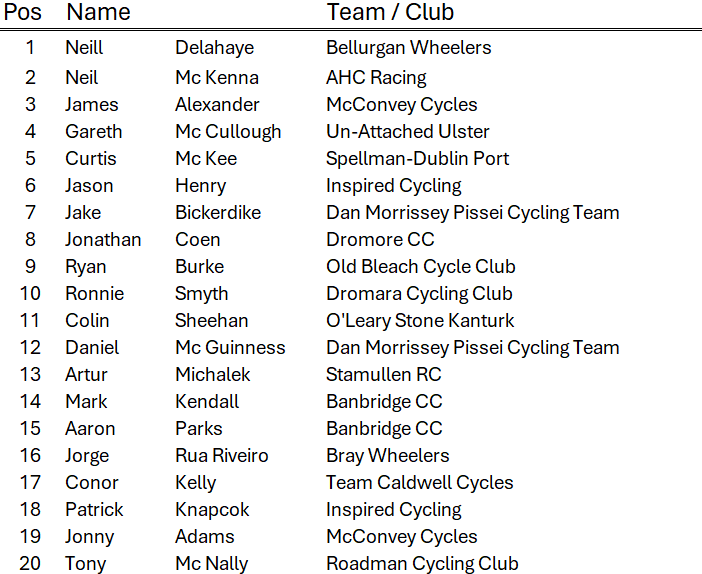 | Pos | Name | | Team / Club |
|---|---|---|---|
| 1 | Neill | Delahaye | Bellurgan Wheelers |
| 2 | Neil | Mc Kenna | AHC Racing |
| 3 | James | Alexander | McConvey Cycles |
| 4 | Gareth | Mc Cullough | Un-Attached Ulster |
| 5 | Curtis | Mc Kee | Spellman-Dublin Port |
| 6 | Jason | Henry | Inspired Cycling |
| 7 | Jake | Bickerdike | Dan Morrissey Pissei Cycling Team |
| 8 | Jonathan | Coen | Dromore CC |
| 9 | Ryan | Burke | Old Bleach Cycle Club |
| 10 | Ronnie | Smyth | Dromara Cycling Club |
| 11 | Colin | Sheehan | O'Leary Stone Kanturk |
| 12 | Daniel | Mc Guinness | Dan Morrissey Pissei Cycling Team |
| 13 | Artur | Michalek | Stamullen RC |
| 14 | Mark | Kendall | Banbridge CC |
| 15 | Aaron | Parks | Banbridge CC |
| 16 | Jorge | Rua Riveiro | Bray Wheelers |
| 17 | Conor | Kelly | Team Caldwell Cycles |
| 18 | Patrick | Knapcok | Inspired Cycling |
| 19 | Jonny | Adams | McConvey Cycles |
| 20 | Tony | Mc Nally | Roadman Cycling Club |